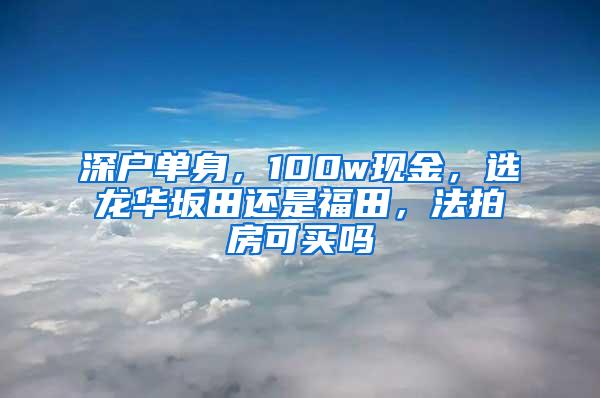 深户单身，100w现金，选龙华坂田还是福田，法拍房可买吗